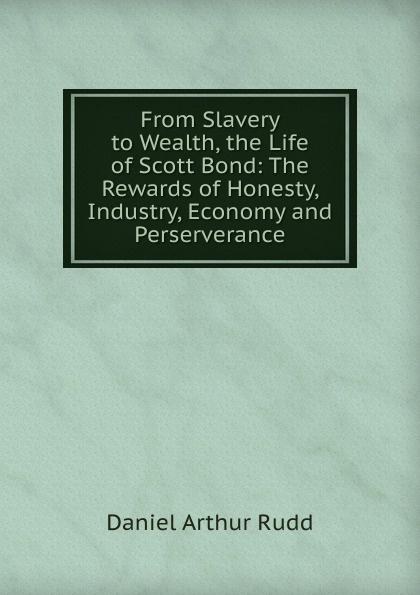 From Slavery to Wealth, the Life of Scott Bond: The Rewards of Honesty, Industry, Economy and Perserverance

Daniel Arthur Rudd